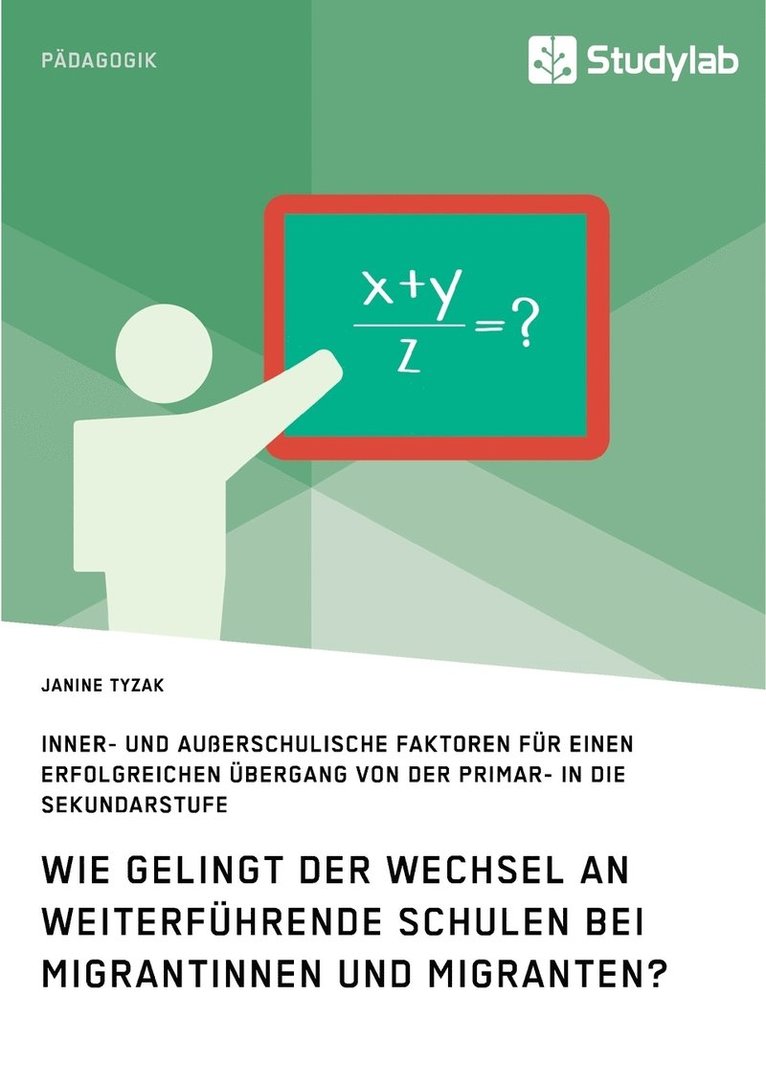 PÄDAGOGIK

Studylab

$\frac{x+y}{z}=?$

JANINE TYZAK

INNER- UND AUßERSCHULISCHE FAKTOREN FÜR EINEN ERFOLGREICHEN ÜBERGANG VON DER PRIMAR- IN DIE SEKUNDARSTUFE

WIE GELINGT DER WECHSEL AN WEITERFÜHRENDE SCHULEN BEI MIGRANTINNEN UND MIGRANTEN?